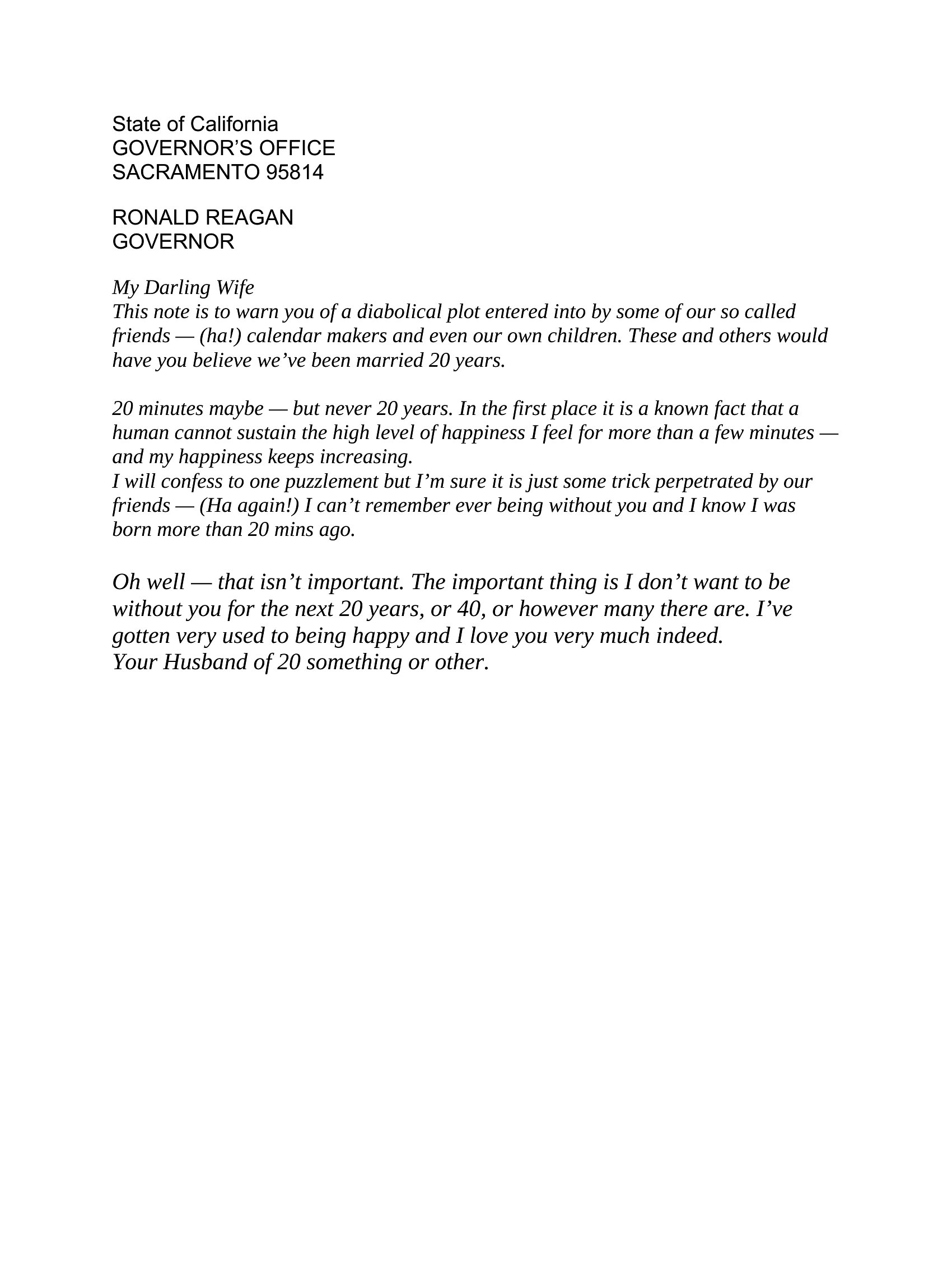 State of California
GOVERNOR'S OFFICE
SACRAMENTO 95814

RONALD REAGAN
GOVERNOR

My Darling Wife
This note is to warn you of a diabolical plot entered into by some of our so called friends — (ha!) calendar makers and even our own children. These and others would have you believe we've been married 20 years.

20 minutes maybe — but never 20 years. In the first place it is a known fact that a human cannot sustain the high level of happiness I feel for more than a few minutes — and my happiness keeps increasing.
I will confess to one puzzlement but I'm sure it is just some trick perpetrated by our friends — (Ha again!) I can't remember ever being without you and I know I was born more than 20 mins ago.

Oh well — that isn't important. The important thing is I don't want to be without you for the next 20 years, or 40, or however many there are. I've gotten very used to being happy and I love you very much indeed.
Your Husband of 20 something or other.